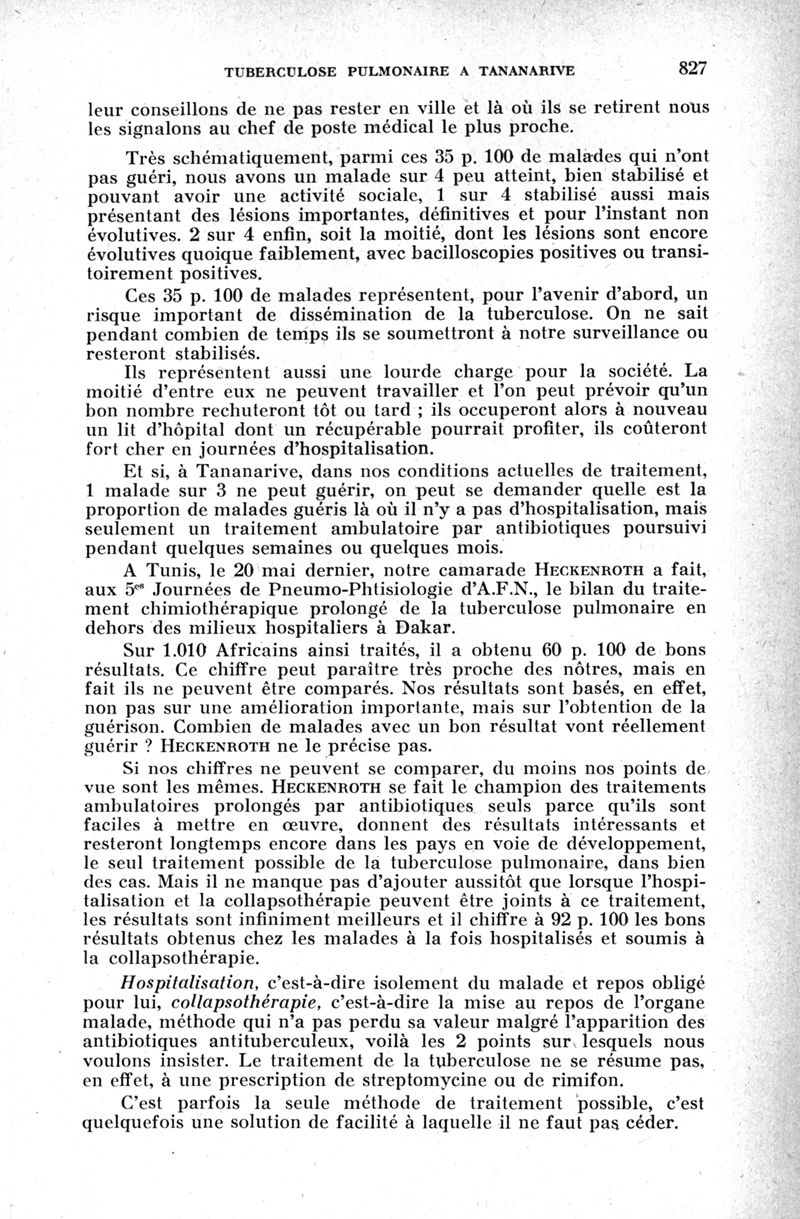 TUBERCULOSE PULMONAIRE A TANANARIVE 827

leur conseillons de ne pas rester en ville et là où ils se retirent nous les signalons au chef de poste médical le plus proche.

Très schématiquement, parmi ces 35 p. 100 de malades qui n'ont pas guéri, nous avons un malade sur 4 peu atteint, bien stabilisé et pouvant avoir une activité sociale, 1 sur 4 stabilisé aussi mais présentant des lésions importantes, définitives et pour l'instant non évolutives. 2 sur 4 enfin, soit la moitié, dont les lésions sont encore évolutives quoique faiblement, avec bacilloscopies positives ou transitoirement positives.

Ces 35 p. 100 de malades représentent, pour l'avenir d'abord, un risque important de dissémination de la tuberculose. On ne sait pendant combien de temps ils se soumettront à notre surveillance ou resteront stabilisés.

Ils représentent aussi une lourde charge pour la société. La moitié d'entre eux ne peuvent travailler et l'on peut prévoir qu'un bon nombre rechuteront tôt ou tard ; ils occuperont alors à nouveau un lit d'hôpital dont un récupérable pourrait profiter, ils coûteront fort cher en journées d'hospitalisation.

Et si, à Tananarive, dans nos conditions actuelles de traitement, 1 malade sur 3 ne peut guérir, on peut se demander quelle est la proportion de malades guéris là où il n'y a pas d'hospitalisation, mais seulement un traitement ambulatoire par antibiotiques poursuivi pendant quelques semaines ou quelques mois.

A Tunis, le 20 mai dernier, notre camarade HECKENROTH a fait, aux 5$^{es}$ Journées de Pneumo-Phtisiologie d'A.F.N., le bilan du traitement chimiothérapique prolongé de la tuberculose pulmonaire en dehors des milieux hospitaliers à Dakar.

Sur 1.010 Africains ainsi traités, il a obtenu 60 p. 100 de bons résultats. Ce chiffre peut paraître très proche des nôtres, mais en fait ils ne peuvent être comparés. Nos résultats sont basés, en effet, non pas sur une amélioration importante, mais sur l'obtention de la guérison. Combien de malades avec un bon résultat vont réellement guérir ? HECKENROTH ne le précise pas.

Si nos chiffres ne peuvent se comparer, du moins nos points de vue sont les mêmes. HECKENROTH se fait le champion des traitements ambulatoires prolongés par antibiotiques seuls parce qu'ils sont faciles à mettre en œuvre, donnent des résultats intéressants et resteront longtemps encore dans les pays en voie de développement, le seul traitement possible de la tuberculose pulmonaire, dans bien des cas. Mais il ne manque pas d'ajouter aussitôt que lorsque l'hospitalisation et la collapsothérapie peuvent être joints à ce traitement, les résultats sont infiniment meilleurs et il chiffre à 92 p. 100 les bons résultats obtenus chez les malades à la fois hospitalisés et soumis à la collapsothérapie.

Hospitalisation, c'est-à-dire isolement du malade et repos obligé pour lui, collapsothérapie, c'est-à-dire la mise au repos de l'organe malade, méthode qui n'a pas perdu sa valeur malgré l'apparition des antibiotiques antituberculeux, voilà les 2 points sur lesquels nous voulons insister. Le traitement de la tuberculose ne se résume pas, en effet, à une prescription de streptomycine ou de rimifon.

C'est parfois la seule méthode de traitement possible, c'est quelquefois une solution de facilité à laquelle il ne faut pas céder.